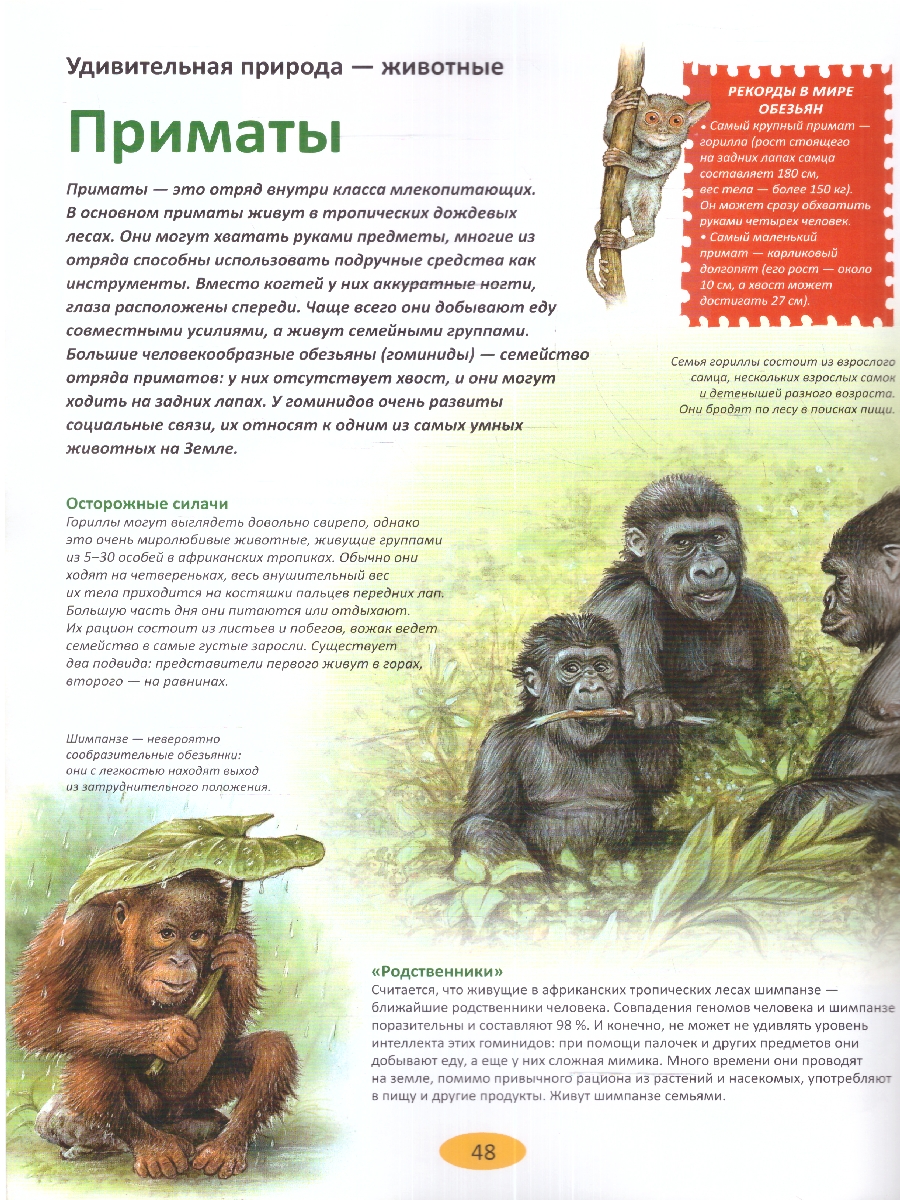 Удивительная природа — животные

Приматы

Приматы — это отряд внутри класса млекопитающих. В основном приматы живут в тропических дождевых лесах. Они могут хватать руками предметы, многие из отряда способны использовать подручные средства как инструменты. Вместо когтей у них аккуратные ногти, глаза расположены спереди. Чаще всего они добывают еду совместными усилиями, а живут семейными группами. Большие человекообразные обезьяны (гоминиды) — семейство отряда приматов: у них отсутствует хвост, и они могут ходить на задних лапах. У гоминидов очень развиты социальные связи, их относят к одним из самых умных животных на Земле.

РЕКОРДЫ В МИРЕ ОБЕЗЬЯН
• Самый крупный примат — горилла (рост стоящего на задних лапах самца составляет 180 см, вес тела — более 150 кг). Он может сразу обхватить руками четырех человек.
• Самый маленький примат — карликовый долгопят (его рост — около 10 см, а хвост может достигать 27 см).

Семья гориллы состоит из взрослого самца, нескольких взрослых самок и детенышей разного возраста. Они бродят по лесу в поисках пищи.

Осторожные силачи
Гориллы могут выглядеть довольно свирепо, однако это очень миролюбивые животные, живущие группами из 5–30 особей в африканских тропиках. Обычно они ходят на четвереньках, весь внушительный вес их тела приходится на костяшки пальцев передних лап. Большую часть дня они питаются или отдыхают. Их рацион состоит из листьев и побегов, вожак ведет семейство в самые густые заросли. Существует два подвида: представители первого живут в горах, второго — на равнинах.

Шимпанзе — невероятно сообразительные обезьянки: они с легкостью находят выход из затруднительного положения.

«Родственники»
Считается, что живущие в африканских тропических лесах шимпанзе — ближайшие родственники человека. Совпадения геномов человека и шимпанзе поразительны и составляют 98 %. И конечно, не может не удивлять уровень интеллекта этих гоминидов: при помощи палочек и других предметов они добывают еду, а еще у них сложная мимика. Много времени они проводят на земле, помимо привычного рациона из растений и насекомых, употребляют в пищу и другие продукты. Живут шимпанзе семьями.

48